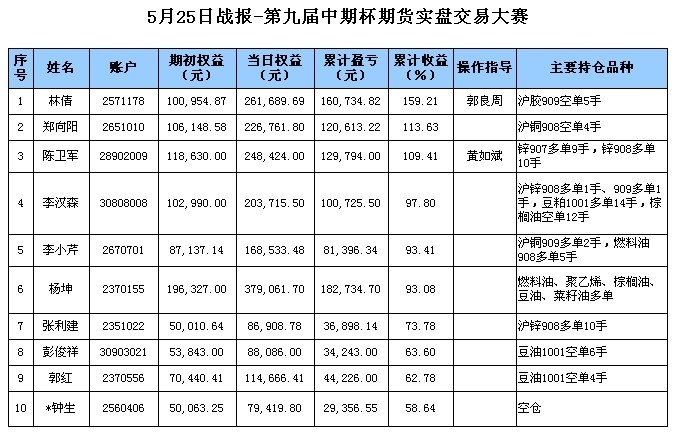 5月25日战报-第九届中期杯期货实盘交易大赛

| 序号 | 姓名 | 账户 | 期初权益（元） | 当日权益（元） | 累计盈亏（元） | 累计收益（%） | 操作指导 | 主要持仓品种 |
|---|---|---|---|---|---|---|---|---|
| 1 | 林倩 | 2571178 | 100,954.87 | 261,689.69 | 160,734.82 | 159.21 | 郭良周 | 沪胶909空单5手 |
| 2 | 郑向阳 | 2651010 | 106,148.58 | 226,761.80 | 120,613.22 | 113.63 | | 沪铜908空单4手 |
| 3 | 陈卫军 | 28902009 | 118,630.00 | 248,424.00 | 129,794.00 | 109.41 | 黄如斌 | 锌907多单9手，锌908多单10手 |
| 4 | 李汉森 | 30808008 | 102,990.00 | 203,715.50 | 100,725.50 | 97.80 | | 沪锌908多单1手、909多单1手，豆粕1001多单14手，棕榈油空单12手 |
| 5 | 李小芹 | 2670701 | 87,137.14 | 168,533.48 | 81,396.34 | 93.41 | | 沪铜909多单2手，燃料油908多单5手 |
| 6 | 杨坤 | 2370155 | 196,327.00 | 379,061.70 | 182,734.70 | 93.08 | | 燃料油、聚乙烯、棕榈油、豆油、菜籽油多单 |
| 7 | 张利建 | 2351022 | 50,010.64 | 86,908.78 | 36,898.14 | 73.78 | | 沪锌908多单10手 |
| 8 | 彭俊祥 | 30903021 | 53,843.00 | 88,086.00 | 34,243.00 | 63.60 | | 豆油1001空单6手 |
| 9 | 郭红 | 2370556 | 70,440.41 | 114,666.41 | 44,226.00 | 62.78 | | 豆油1001空单4手 |
| 10 | *钟生 | 2560406 | 50,063.25 | 79,419.80 | 29,356.55 | 58.64 | | 空仓 |